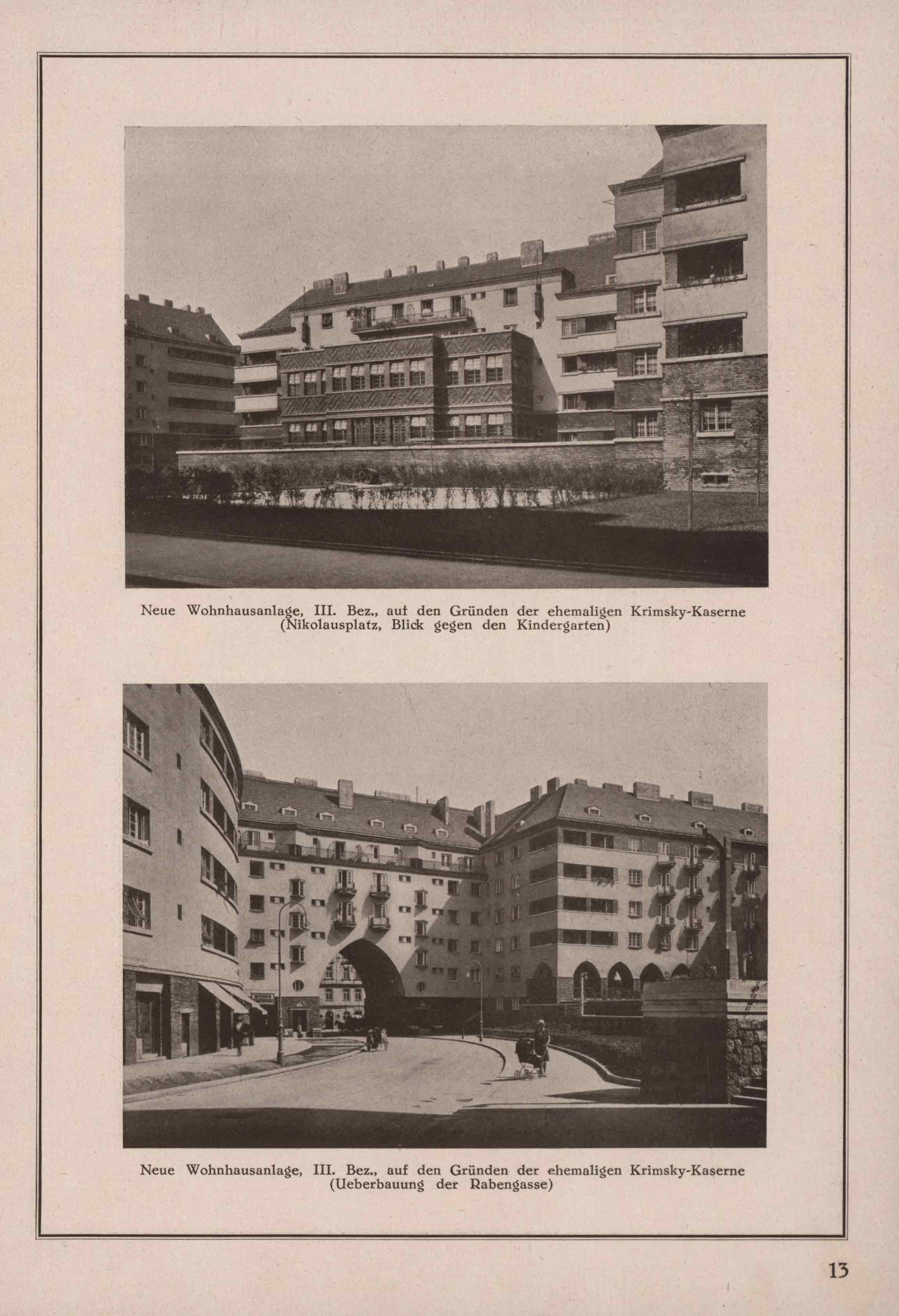 Neue Wohnhausanlage, III. Bez., auf den Gründen der ehemaligen Krimsky-Kaserne (Nikolausplatz, Blick gegen den Kindergarten)

Neue Wohnhausanlage, III. Bez., auf den Gründen der ehemaligen Krimsky-Kaserne (Ueberbauung der Rabengasse)

13